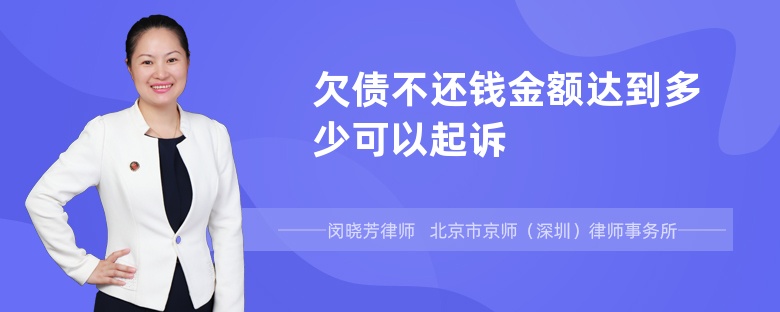 欠债不还钱金额达到多少可以起诉

——闵晓芳律师 北京市京师（深圳）律师事务所——